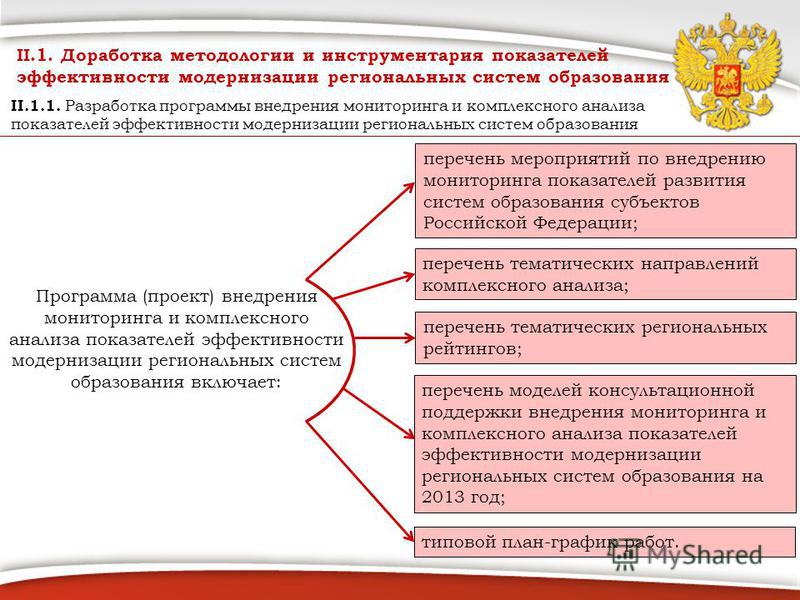 II.1. Доработка методологии и инструментария показателей эффективности модернизации региональных систем образования

II.1.1. Разработка программы внедрения мониторинга и комплексного анализа показателей эффективности модернизации региональных систем образования

Программа (проект) внедрения мониторинга и комплексного анализа показателей эффективности модернизации региональных систем образования включает:

перечень мероприятий по внедрению мониторинга показателей развития систем образования субъектов Российской Федерации;

перечень тематических направлений комплексного анализа;

перечень тематических региональных рейтингов;

перечень моделей консультационной поддержки внедрения мониторинга и комплексного анализа показателей эффективности модернизации региональных систем образования на 2013 год;

типовой план-график работ.

MyShared